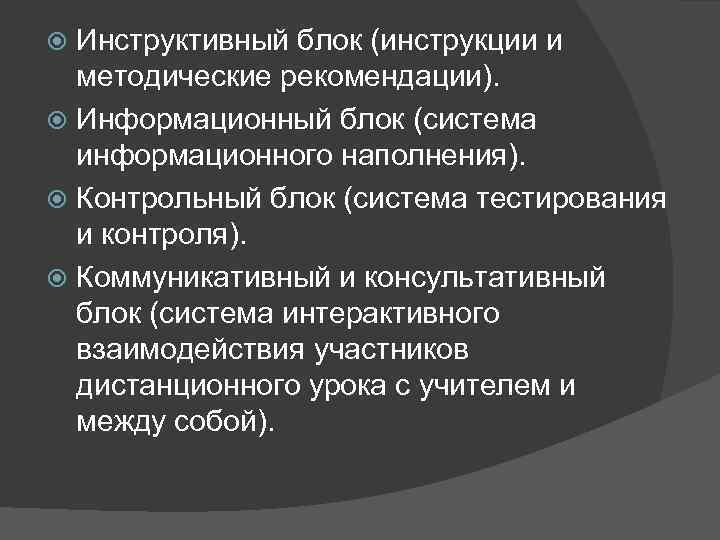 Инструктивный блок (инструкции и методические рекомендации).

Информационный блок (система информационного наполнения).

Контрольный блок (система тестирования и контроля).

Коммуникативный и консультативный блок (система интерактивного взаимодействия участников дистанционного урока с учителем и между собой).